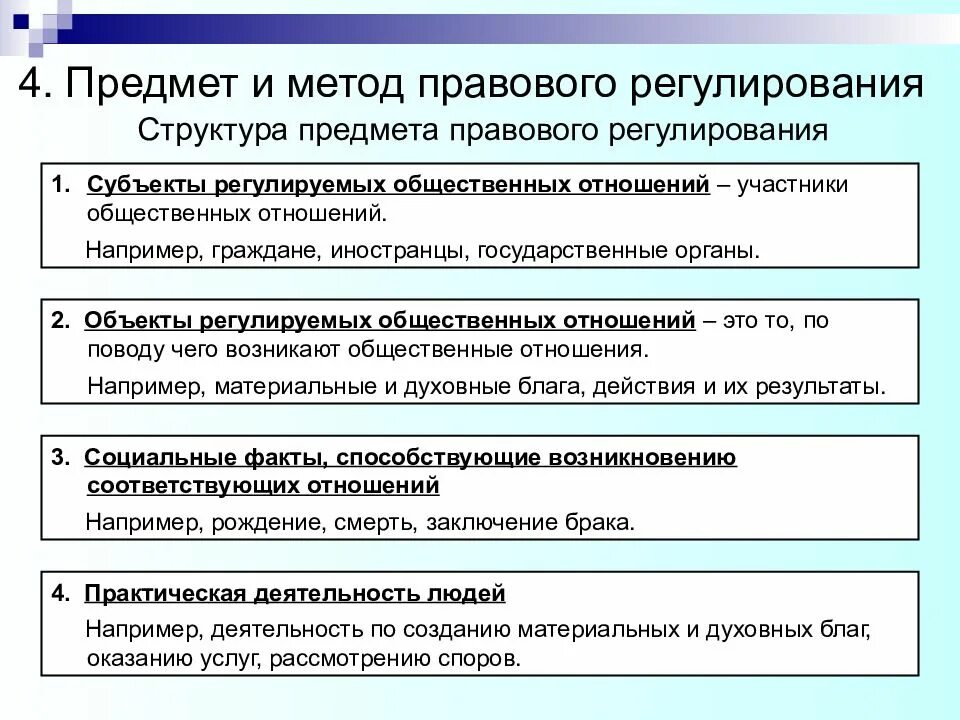 4. Предмет и метод правового регулирования

Структура предмета правового регулирования

1. Субъекты регулируемых общественных отношений – участники общественных отношений.

Например, граждане, иностранцы, государственные органы.

2. Объекты регулируемых общественных отношений – это то, по поводу чего возникают общественные отношения.

Например, материальные и духовные блага, действия и их результаты.

3. Социальные факты, способствующие возникновению соответствующих отношений

Например, рождение, смерть, заключение брака.

4. Практическая деятельность людей

Например, деятельность по созданию материальных и духовных благ, оказанию услуг, рассмотрению споров.